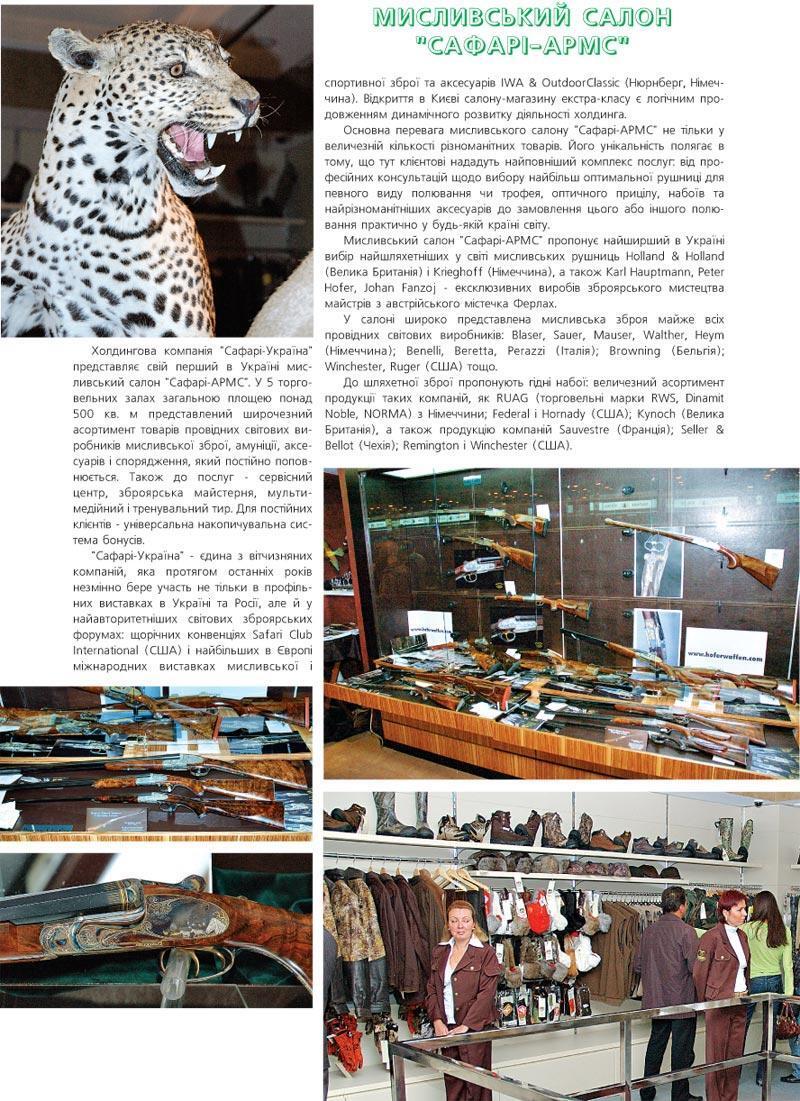 МИСЛИВСЬКИЙ САЛОН "САФАРІ-АРМС"

Холдингова компанія "Сафарі-Україна" представляє свій перший в Україні мисливський салон "Сафарі-АРМС". У 5 торговельних залах загальною площею понад 500 кв. м представлений широчезний асортимент товарів провідних світових виробників мисливської зброї, амуніції, аксесуарів і спорядження, який постійно поповнюється. Також до послуг - сервісний центр, зброярська майстерня, мультимедійний і тренувальний тир. Для постійних клієнтів - універсальна накопичувальна система бонусів.

"Сафарі-Україна" - єдина з вітчизняних компаній, яка протягом останніх років незмінно бере участь не тільки в профільних виставках в Україні та Росії, але й у найавторитетніших світових зброярських форумах: щорічних конвенціях Safari Club International (США) і найбільших в Європі міжнародних виставках мисливської і спортивної зброї та аксесуарів IWA & OutdoorClassic (Нюрнберг, Німеччина). Відкриття в Києві салону-магазину екстра-класу є логічним продовженням динамічного розвитку діяльності холдинга.

Основна перевага мисливського салону "Сафарі-АРМС" не тільки у величезній кількості різноманітних товарів. Його унікальність полягає в тому, що тут клієнтові нададуть найповніший комплекс послуг: від професійних консультацій щодо вибору найбільш оптимальної рушниці для певного виду полювання чи трофея, оптичного прицілу, набоїв та найрізноманітніших аксесуарів до замовлення цього або іншого полювання практично у будь-якій країні світу.

Мисливський салон "Сафарі-АРМС" пропонує найширший в Україні вибір найшляхетніших у світі мисливських рушниць Holland & Holland (Велика Британія) і Krieghoff (Німеччина), а також Karl Hauptmann, Peter Hofer, Johan Fanzoj - ексклюзивних виробів зброярського мистецтва майстрів з австрійського містечка Ферлах.

У салоні широко представлена мисливська зброя майже всіх провідних світових виробників: Blaser, Sauer, Mauser, Walther, Heym (Німеччина); Benelli, Beretta, Perazzi (Італія); Browning (Бельгія); Winchester, Ruger (США) тощо.

До шляхетної зброї пропонують гідні набої: величезний асортимент продукції таких компаній, як RUAG (торговельні марки RWS, Dinamit Noble, NORMA) з Німеччини; Federal і Hornady (США); Kynoch (Велика Британія), а також продукцію компаній Sauvestre (Франція); Seller & Bellot (Чехія); Remington і Winchester (США).

www.hoferwaffen.com